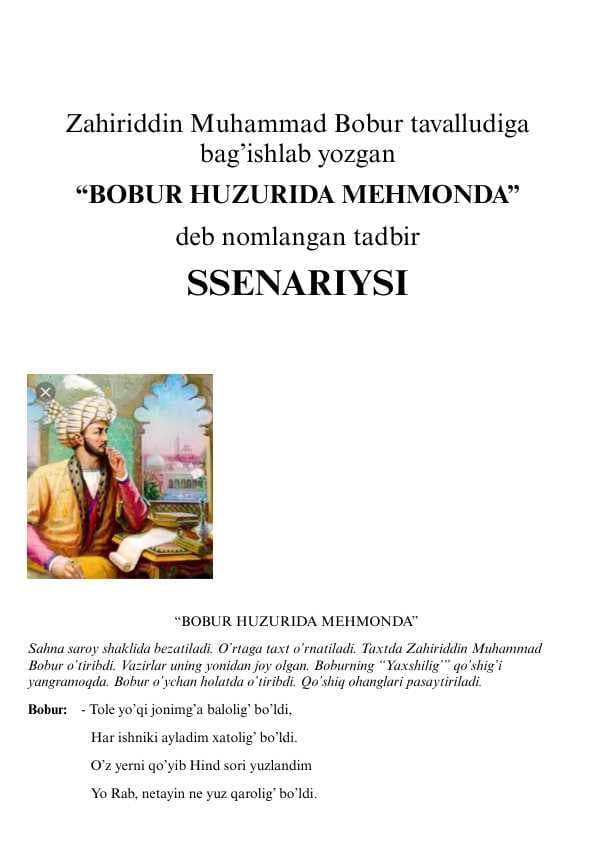 Zahiriddin Muhammad Bobur tavalludiga bag'ishlab yozgan

"BOBUR HUZURIDA MEHMONDA"

deb nomlangan tadbir

SSENARIYSI

"BOBUR HUZURIDA MEHMONDA"

Sahna saroy shaklida bezatiladi. O'rtaga taxt o'rnatiladi. Taxtda Zahiriddin Muhammad Bobur o'tiribdi. Vazirlar uning yonidan joy olgan. Boburning "Yaxshilig'" qo'shig'i yangramoqda. Bobur o'ychan holatda o'tiribdi. Qo'shiq ohanglari pasaytiriladi.

Bobur: - Tole yo'qi jonimg'a balolig' bo'ldi,

Har ishniki ayladim xatolig' bo'ldi.

O'z yerni qo'yib Hind sori yuzlandim

Yo Rab, netayin ne yuz qarolig' bo'ldi.